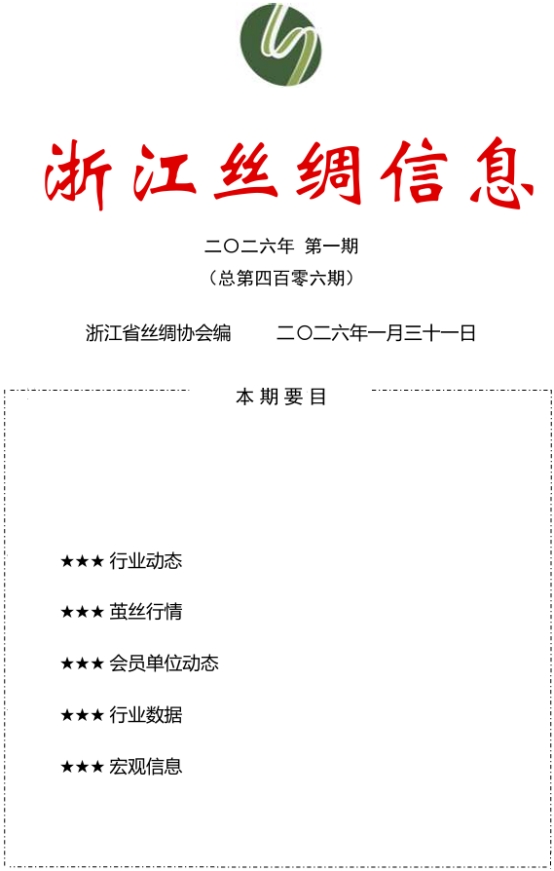 浙江丝绸信息

二〇二六年 第一期

（总第四百零六期）

浙江省丝绸协会编　　二〇二六年一月三十一日

本 期 要 目

★★★ 行业动态

★★★ 茧丝行情

★★★ 会员单位动态

★★★ 行业数据

★★★ 宏观信息